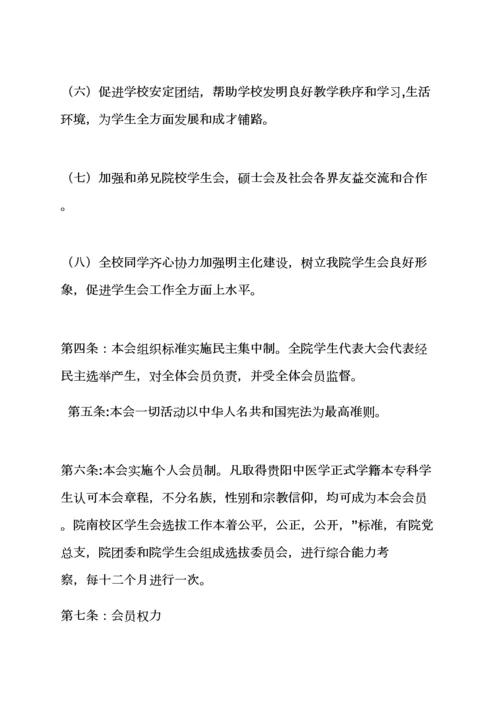 （六）促进学校安定团结，帮助学校发明良好教学秩序和学习,生活环境，为学生全方面发展和成才铺路。

（七）加强和弟兄院校学生会，硕士会及社会各界友益交流和合作。

（八）全校同学齐心协力加强明主化建设，树立我院学生会良好形象，促进学生会工作全方面上水平。

第四条：本会组织标准实施民主集中制。全院学生代表大会代表经民主选举产生，对全体会员负责，并受全体会员监督。

第五条:本会一切活动以中华人名共和国宪法为最高准则。

第六条:本会实施个人会员制。凡取得贵阳中医学正式学籍本专科学生认可本会章程，不分名族，性别和宗教信仰，均可成为本会会员。院南校区学生会选拔工作本着公平，公正，公开，”标准，有院党总支，院团委和院学生会组成选拔委员会，进行综合能力考察，每十二个月进行一次。

第七条：会员权力